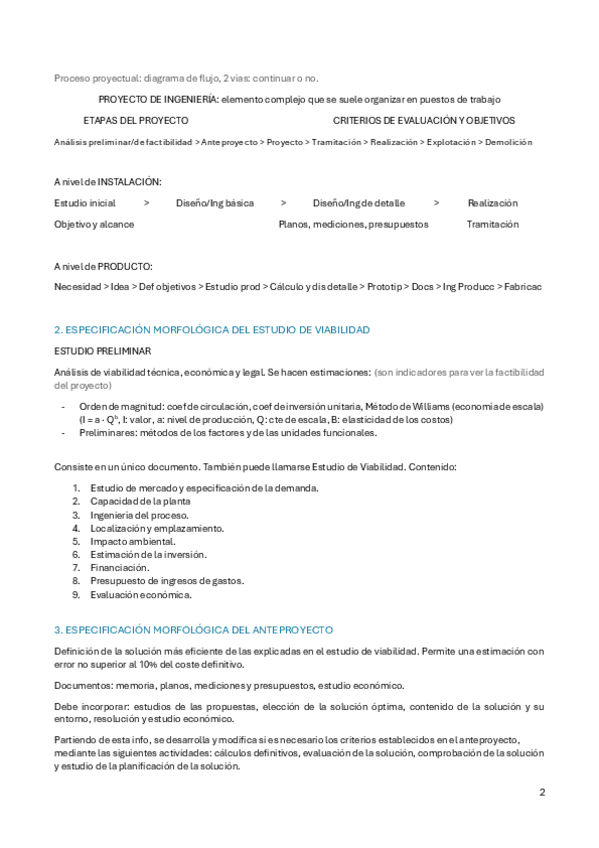 Proceso proyectual: diagrama de flujo, 2 vías: continuar o no.

PROYECTO DE INGENIERÍA: elemento complejo que se suele organizar en puestos de trabajo

ETAPAS DEL PROYECTO

CRITERIOS DE EVALUACIÓN Y OBJETIVOS

Análisis preliminar/de factibilidad > Anteproyecto > Proyecto > Tramitación > Realización > Explotación > Demolición

A nivel de INSTALACIÓN:

Estudio inicial > Diseño/Ing básica > Diseño/Ing de detalle > Realización

Objetivo y alcance Planos, mediciones, presupuestos Tramitación

A nivel de PRODUCTO:

Necesidad > Idea > Def objetivos > Estudio prod > Cálculo y dis detalle > Prototip > Docs > Ing Producc > Fabricac

2. ESPECIFICACIÓN MORFOLÓGICA DEL ESTUDIO DE VIABILIDAD

ESTUDIO PRELIMINAR

Análisis de viabilidad técnica, económica y legal. Se hacen estimaciones: (son indicadores para ver la factibilidad del proyecto)

- Orden de magnitud: coef de circulación, coef de inversión unitaria, Método de Williams (economía de escala) ($I = a \cdot Q^b$, I: valor, a: nivel de producción, Q: cte de escala, B: elasticidad de los costos)
- Preliminares: métodos de los factores y de las unidades funcionales.

Consiste en un único documento. También puede llamarse Estudio de Viabilidad. Contenido:

1. Estudio de mercado y especificación de la demanda.
2. Capacidad de la planta
3. Ingeniería del proceso.
4. Localización y emplazamiento.
5. Impacto ambiental.
6. Estimación de la inversión.
7. Financiación.
8. Presupuesto de ingresos de gastos.
9. Evaluación económica.

3. ESPECIFICACIÓN MORFOLÓGICA DEL ANTEPROYECTO

Definición de la solución más eficiente de las explicadas en el estudio de viabilidad. Permite una estimación con error no superior al 10% del coste definitivo.

Documentos: memoria, planos, mediciones y presupuestos, estudio económico.

Debe incorporar: estudios de las propuestas, elección de la solución óptima, contenido de la solución y su entorno, resolución y estudio económico.

Partiendo de esta info, se desarrolla y modifica si es necesario los criterios establecidos en el anteproyecto, mediante las siguientes actividades: cálculos definitivos, evaluación de la solución, comprobación de la solución y estudio de la planificación de la solución.

2